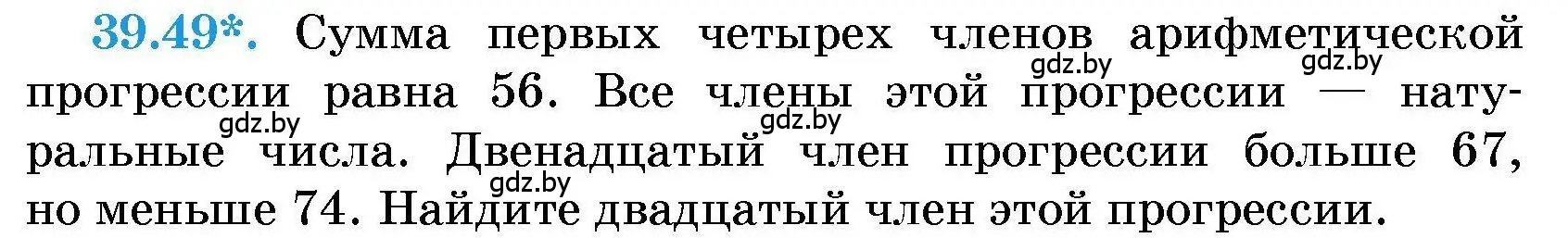 39.49*. Сумма первых четырех членов арифметической прогрессии равна 56. Все члены этой прогрессии — натуральные числа. Двенадцатый член прогрессии больше 67, но меньше 74. Найдите двадцатый член этой прогрессии.

gdz.by gdz.by gdz.by gdz.by gdz.by